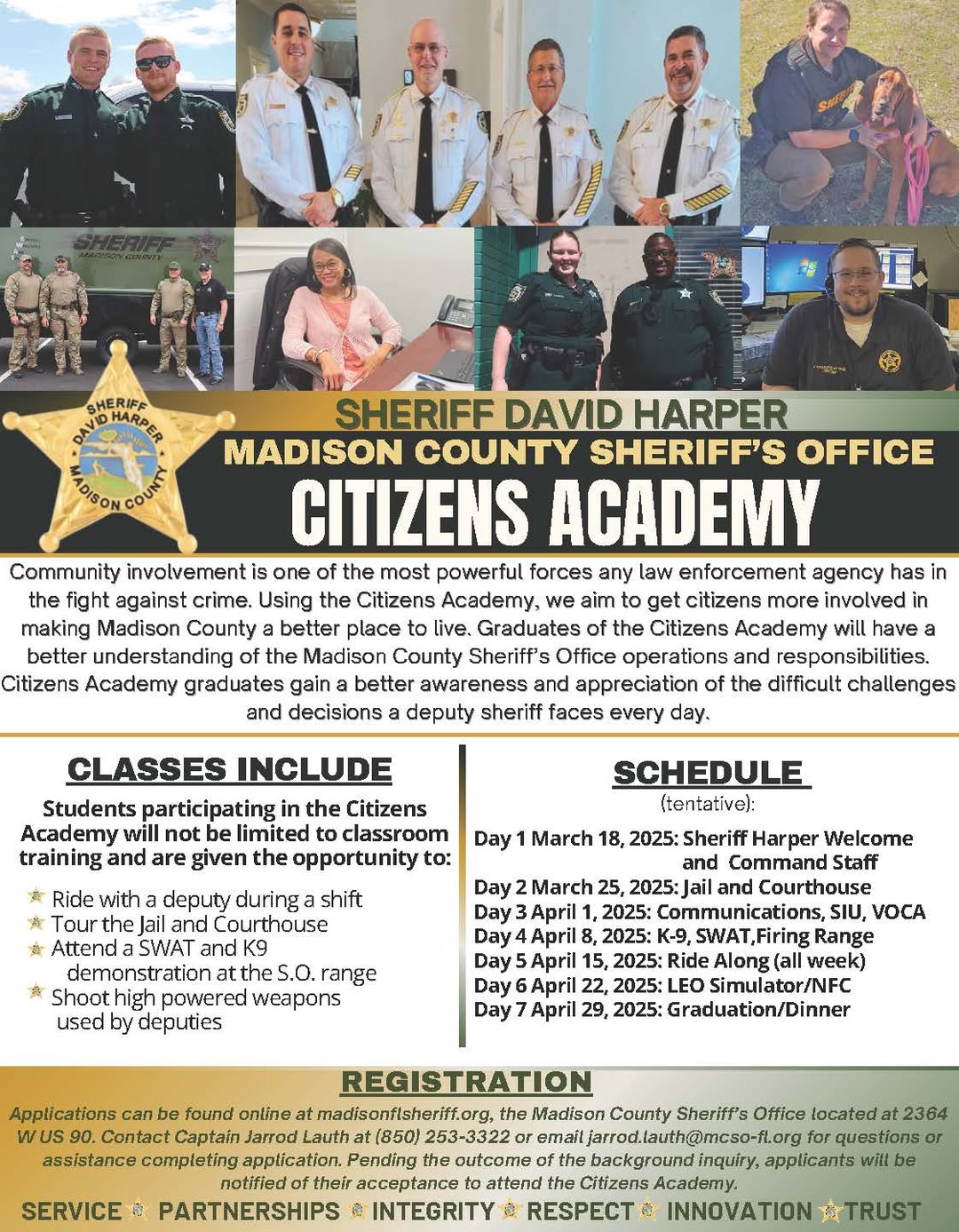 SHERIFF
MADISON COUNTY

SHERIFF DAVID HARPER
MADISON COUNTY

SHERIFF DAVID HARPER

MADISON COUNTY SHERIFF'S OFFICE

CITIZENS ACADEMY

Community involvement is one of the most powerful forces any law enforcement agency has in the fight against crime. Using the Citizens Academy, we aim to get citizens more involved in making Madison County a better place to live. Graduates of the Citizens Academy will have a better understanding of the Madison County Sheriff's Office operations and responsibilities. Citizens Academy graduates gain a better awareness and appreciation of the difficult challenges and decisions a deputy sheriff faces every day.

CLASSES INCLUDE

Students participating in the Citizens Academy will not be limited to classroom training and are given the opportunity to:

Ride with a deputy during a shift
Tour the Jail and Courthouse
Attend a SWAT and K9 demonstration at the S.O. range
Shoot high powered weapons used by deputies

SCHEDULE
(tentative):

Day 1 March 18, 2025: Sheriff Harper Welcome and Command Staff
Day 2 March 25, 2025: Jail and Courthouse
Day 3 April 1, 2025: Communications, SIU, VOCA
Day 4 April 8, 2025: K-9, SWAT,Firing Range
Day 5 April 15, 2025: Ride Along (all week)
Day 6 April 22, 2025: LEO Simulator/NFC
Day 7 April 29, 2025: Graduation/Dinner

REGISTRATION

Applications can be found online at madisonflsheriff.org, the Madison County Sheriff's Office located at 2364 W US 90. Contact Captain Jarrod Lauth at (850) 253-3322 or email jarrod.lauth@mcso-fl.org for questions or assistance completing application. Pending the outcome of the background inquiry, applicants will be notified of their acceptance to attend the Citizens Academy.

SERVICE PARTNERSHIPS INTEGRITY RESPECT INNOVATION TRUST